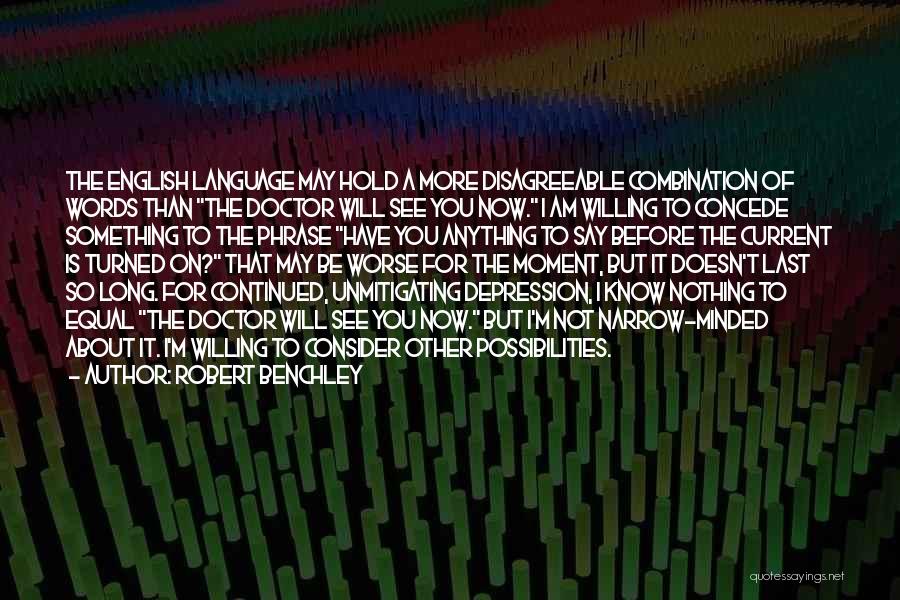 THE ENGLISH LANGUAGE MAY HOLD A MORE DISAGREEABLE COMBINATION OF WORDS THAN "THE DOCTOR WILL SEE YOU NOW." I AM WILLING TO CONCEDE SOMETHING TO THE PHRASE "HAVE YOU ANYTHING TO SAY BEFORE THE CURRENT IS TURNED ON?" THAT MAY BE WORSE FOR THE MOMENT, BUT IT DOESN'T LAST SO LONG. FOR CONTINUED, UNMITIGATING DEPRESSION, I KNOW NOTHING TO EQUAL "THE DOCTOR WILL SEE YOU NOW." BUT I'M NOT NARROW-MINDED ABOUT IT. I'M WILLING TO CONSIDER OTHER POSSIBILITIES.
- AUTHOR: ROBERT BENCHLEY

quotessayings.net